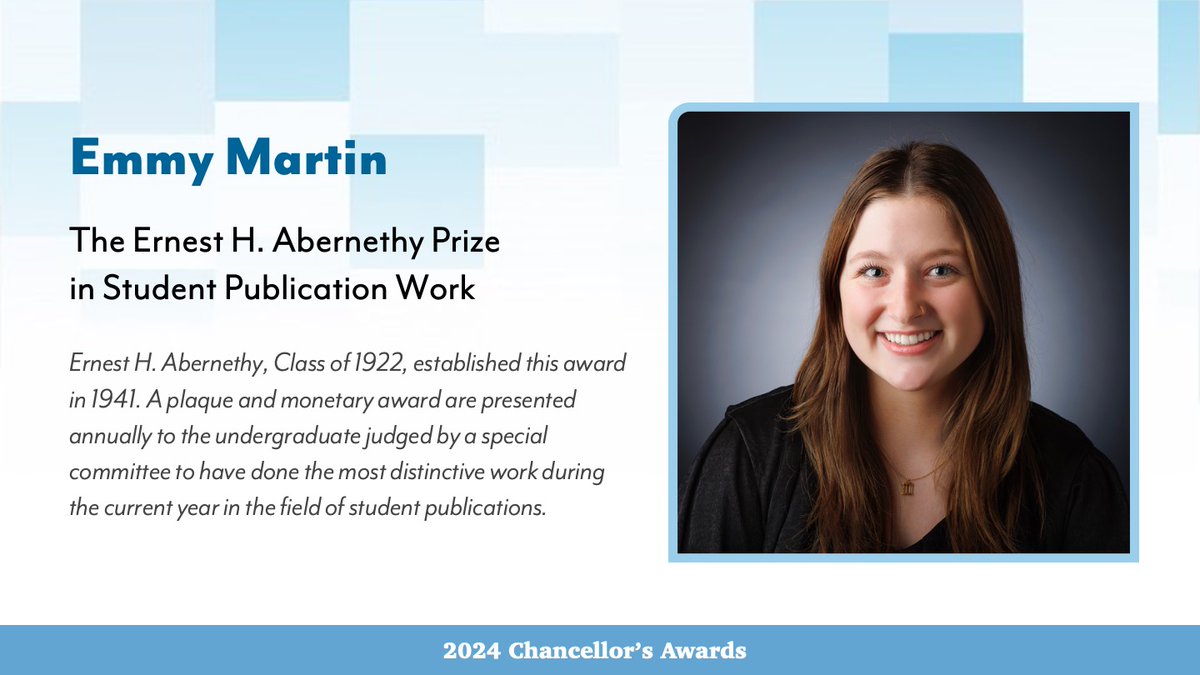 Emmy Martin

The Ernest H. Abernethy Prize in Student Publication Work

Ernest H. Abernethy, Class of 1922, established this award in 1941. A plaque and monetary award are presented annually to the undergraduate judged by a special committee to have done the most distinctive work during the current year in the field of student publications.

2024 Chancellor's Awards